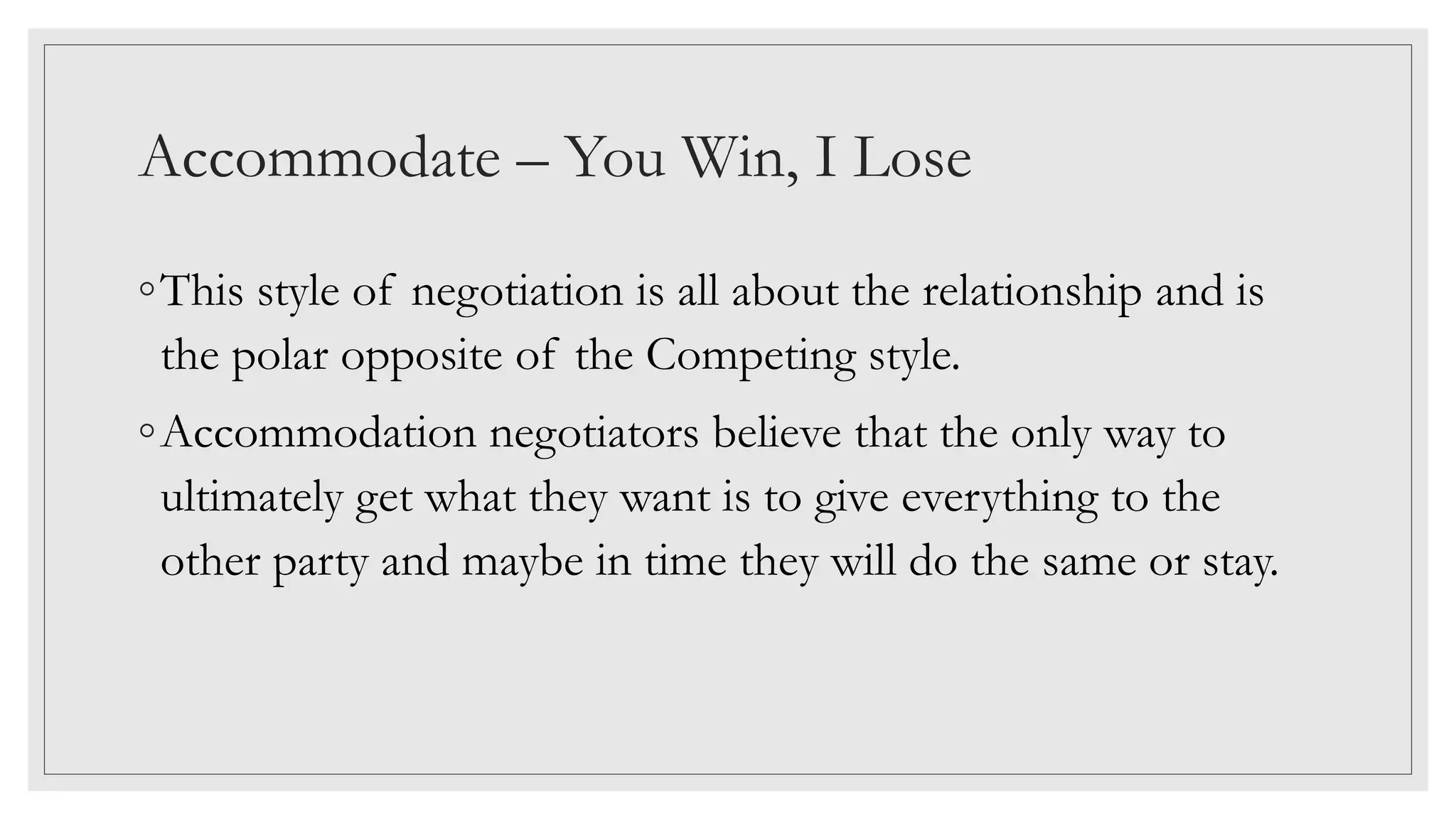 Accommodate – You Win, I Lose

◦ This style of negotiation is all about the relationship and is the polar opposite of the Competing style.

◦ Accommodation negotiators believe that the only way to ultimately get what they want is to give everything to the other party and maybe in time they will do the same or stay.